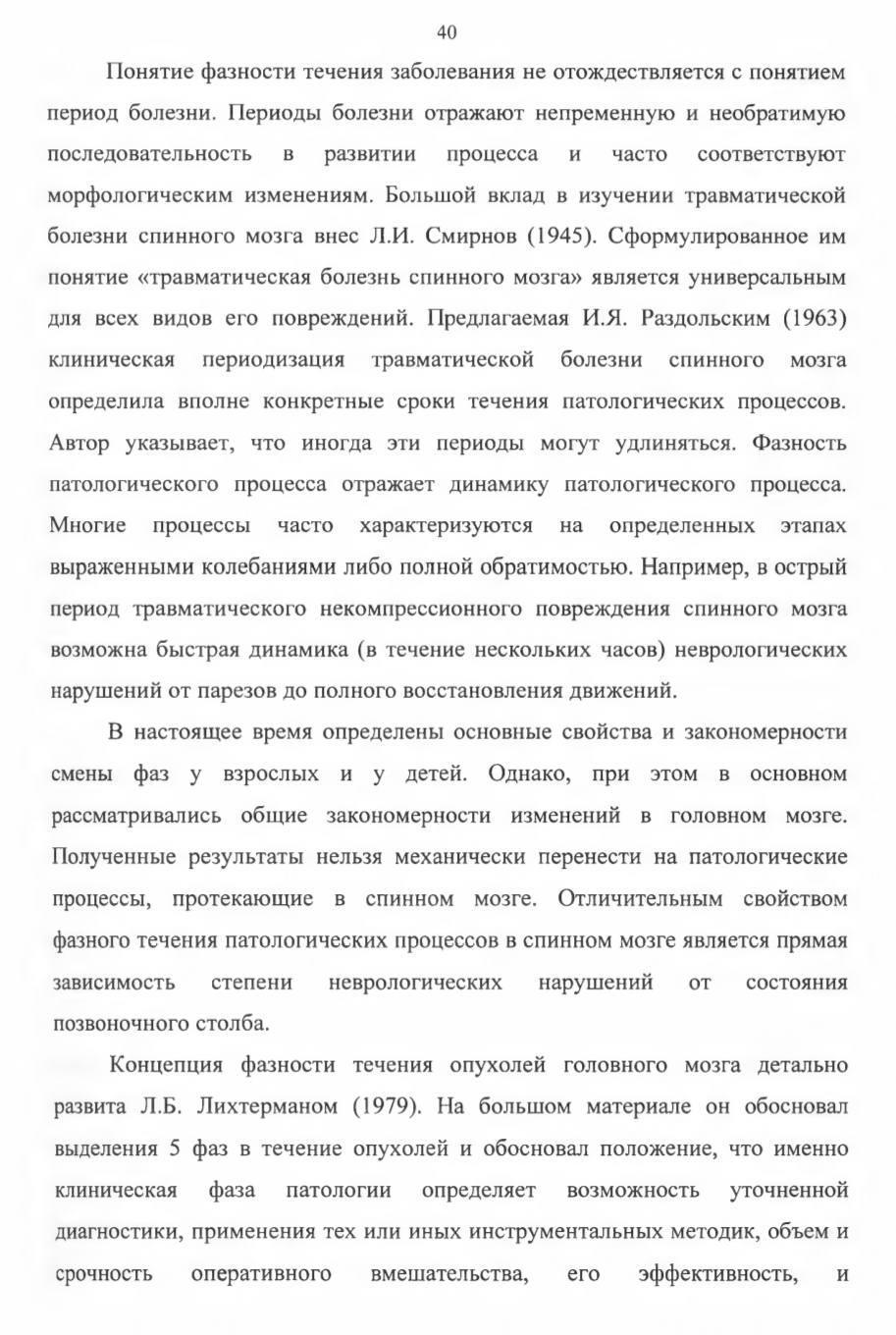 40

Понятие фазности течения заболевания не отождествляется с понятием период болезни. Периоды болезни отражают непременную и необратимую последовательность в развитии процесса и часто соответствуют морфологическим изменениям. Большой вклад в изучении травматической болезни спинного мозга внес Л.И. Смирнов (1945). Сформулированное им понятие «травматическая болезнь спинного мозга» является универсальным для всех видов его повреждений. Предлагаемая И.Я. Раздольским (1963) клиническая периодизация травматической болезни спинного мозга определила вполне конкретные сроки течения патологических процессов. Автор указывает, что иногда эти периоды могут удлиняться. Фазность патологического процесса отражает динамику патологического процесса. Многие процессы часто характеризуются на определенных этапах выраженными колебаниями либо полной обратимостью. Например, в острый период травматического некомпрессионного повреждения спинного мозга возможна быстрая динамика (в течение нескольких часов) неврологических нарушений от парезов до полного восстановления движений.

В настоящее время определены основные свойства и закономерности смены фаз у взрослых и у детей. Однако, при этом в основном рассматривались общие закономерности изменений в головном мозге. Полученные результаты нельзя механически перенести на патологические процессы, протекающие в спинном мозге. Отличительным свойством фазного течения патологических процессов в спинном мозге является прямая зависимость степени неврологических нарушений от состояния позвоночного столба.

Концепция фазности течения опухолей головного мозга детально развита Л.Б. Лихтерманом (1979). На большом материале он обосновал выделения 5 фаз в течение опухолей и обосновал положение, что именно клиническая фаза патологии определяет возможность уточненной диагностики, применения тех или иных инструментальных методик, объем и срочность оперативного вмешательства, его эффективность, и